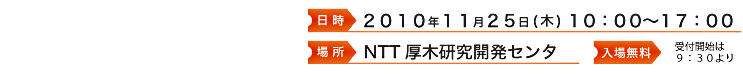 日時 2010年11月25日(木) 10：00～17：00

場所 NTT 厚木研究開発センタ 入場無料 受付開始は 9：30より